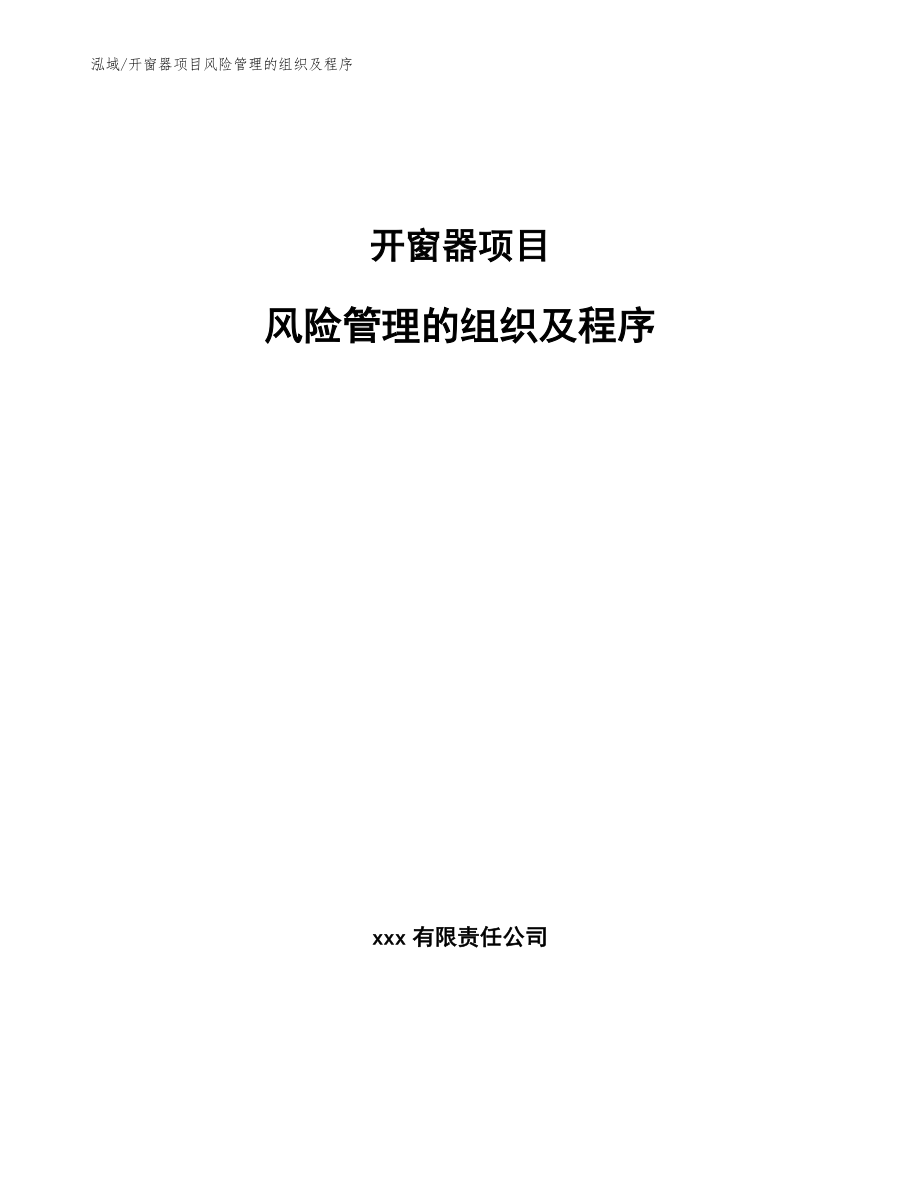 泓域/开窗器项目风险管理的组织及程序

开窗器项目

风险管理的组织及程序

xxx 有限责任公司